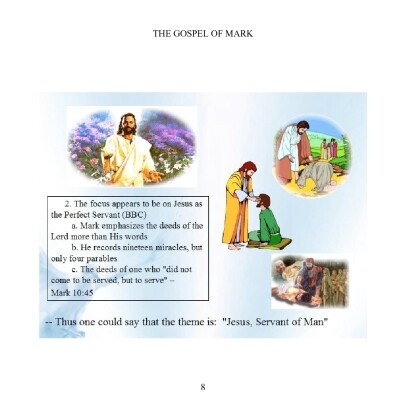 THE GOSPEL OF MARK

2. The focus appears to be on Jesus as the Perfect Servant (BBC)

a. Mark emphasizes the deeds of the Lord more than His words

b. He records nineteen miracles, but only four parables

c. The deeds of one who "did not come to be served, but to serve" – Mark 10:45

-- Thus one could say that the theme is: "Jesus, Servant of Man"

8